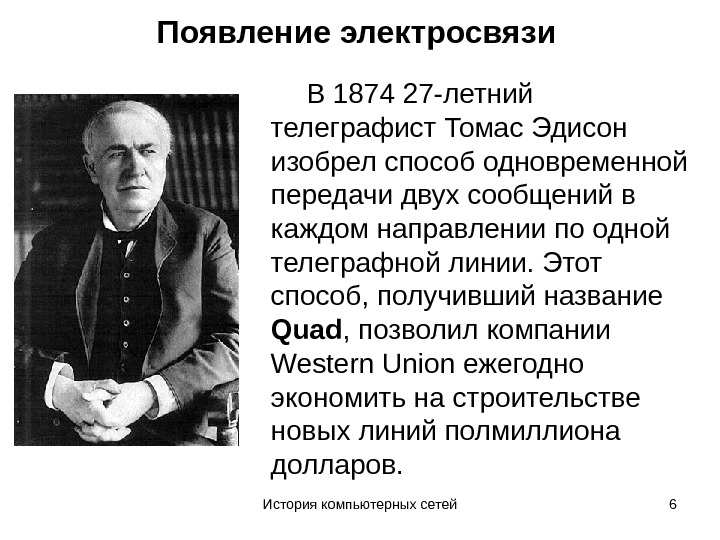 Появление электросвязи

В 1874 27-летний телеграфист Томас Эдисон изобрел способ одновременной передачи двух сообщений в каждом направлении по одной телеграфной линии. Этот способ, получивший название Quad, позволил компании Western Union ежегодно экономить на строительстве новых линий полмиллиона долларов.

История компьютерных сетей

6